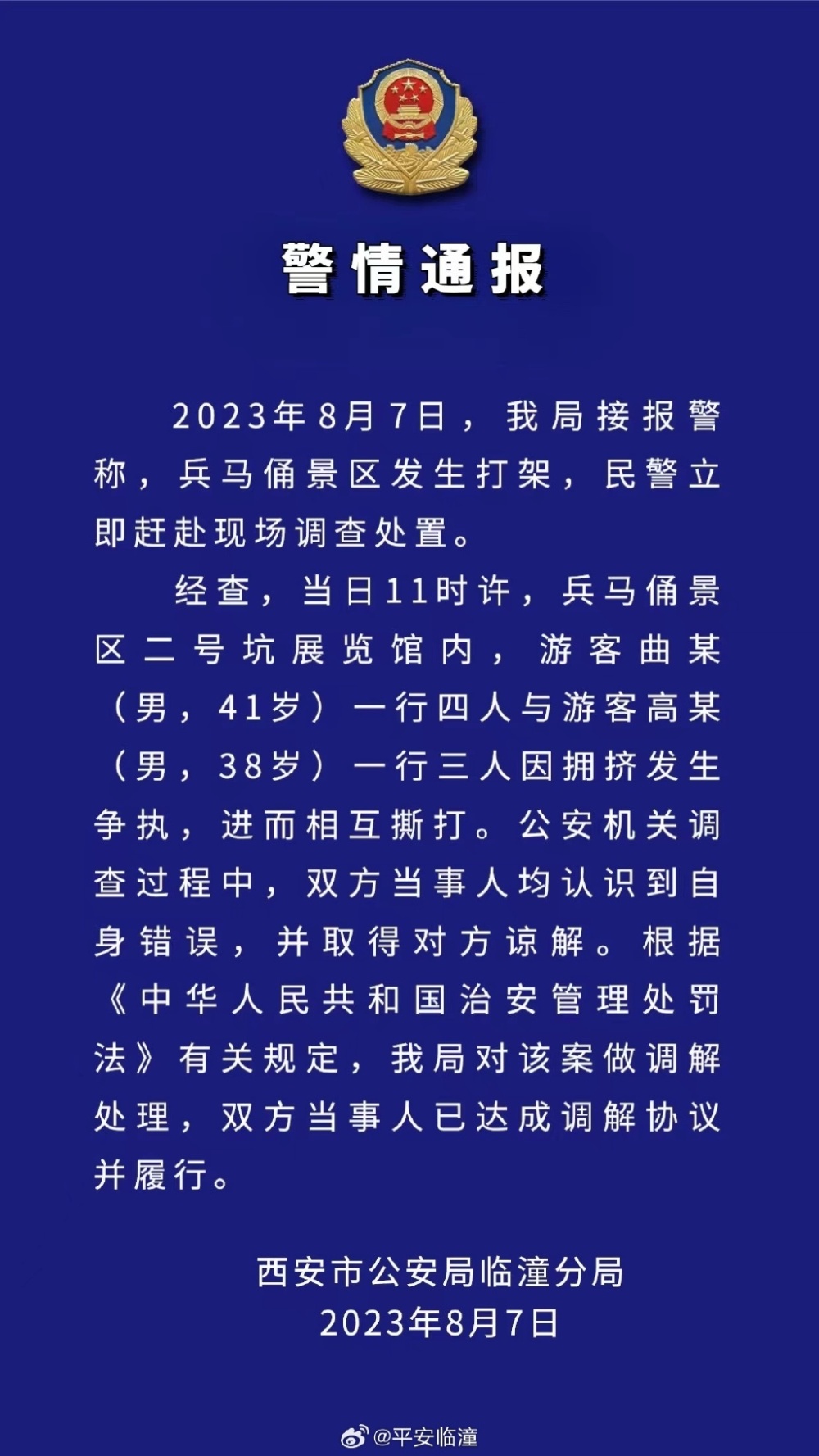 警情通报

2023年8月7日，我局接报警称，兵马俑景区发生打架，民警立即赶赴现场调查处置。

经查，当日11时许，兵马俑景区二号坑展览馆内，游客曲某（男，41岁）一行四人与游客高某（男，38岁）一行三人因拥挤发生争执，进而相互撕打。公安机关调查过程中，双方当事人均认识到自身错误，并取得对方谅解。根据《中华人民共和国治安管理处罚法》有关规定，我局对该案做调解处理，双方当事人已达成调解协议并履行。

西安市公安局临潼分局
2023年8月7日

@平安临潼